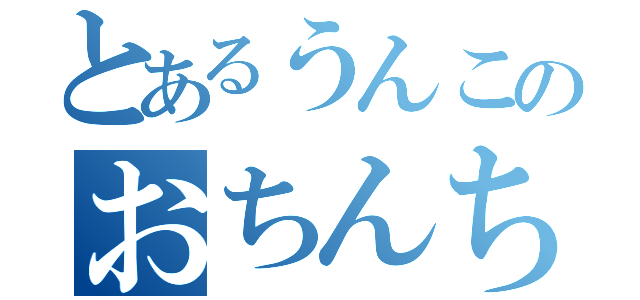 とあるうんこの
おちんち